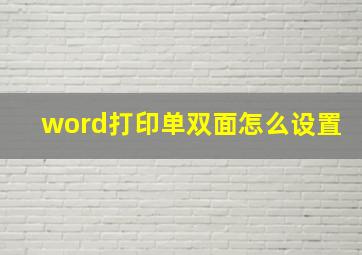 word打印单双面怎么设置